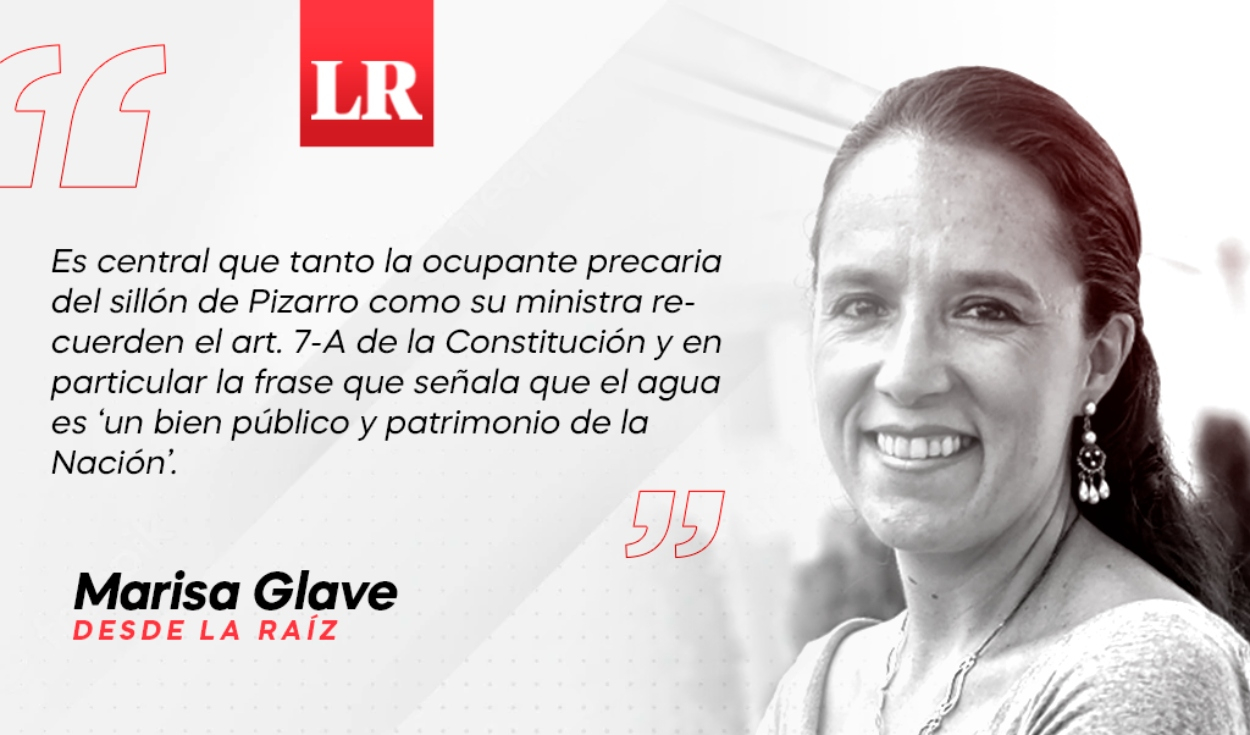 LR

Es central que tanto la ocupante precaria del sillón de Pizarro como su ministra recuerden el art. 7-A de la Constitución y en particular la frase que señala que el agua es ‘un bien público y patrimonio de la Nación’.

Marisa Glave
DESDE LA RAÍZ